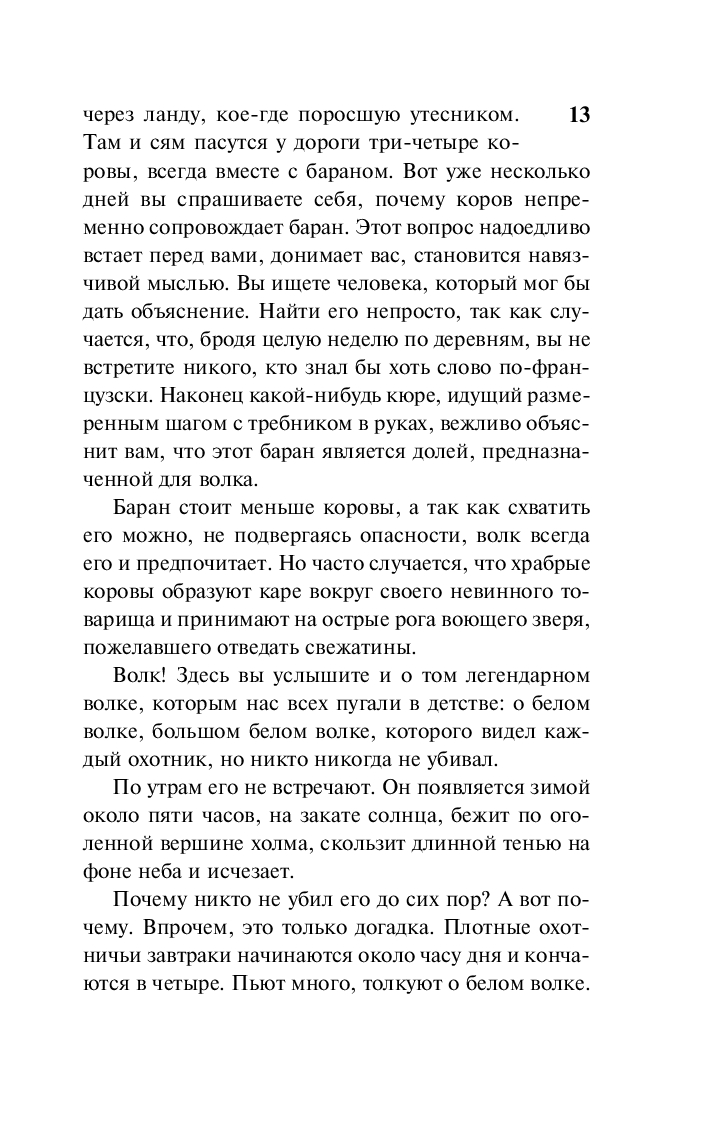 13

через ланду, кое-где поросшую утесником. Там и сям пасутся у дороги три-четыре коровы, всегда вместе с бараном. Вот уже несколько дней вы спрашиваете себя, почему коров непременно сопровождает баран. Этот вопрос надоедливо встает перед вами, донимает вас, становится навязчивой мыслью. Вы ищете человека, который мог бы дать объяснение. Найти его непросто, так как случается, что, бродя целую неделю по деревням, вы не встретите никого, кто знал бы хоть слово по-французски. Наконец какой-нибудь кюре, идущий размеренным шагом с требником в руках, вежливо объяснит вам, что этот баран является долей, предназначенной для волка.

Баран стоит меньше коровы, а так как схватить его можно, не подвергаясь опасности, волк всегда его и предпочитает. Но часто случается, что храбрые коровы образуют каре вокруг своего невинного товарища и принимают на острые рога воющего зверя, пожелавшего отведать свежатины.

Волк! Здесь вы услышите и о том легендарном волке, которым нас всех пугали в детстве: о белом волке, большом белом волке, которого видел каждый охотник, но никто никогда не убивал.

По утрам его не встречают. Он появляется зимой около пяти часов, на закате солнца, бежит по оголенной вершине холма, скользит длинной тенью на фоне неба и исчезает.

Почему никто не убил его до сих пор? А вот почему. Впрочем, это только догадка. Плотные охотничьи завтраки начинаются около часу дня и кончаются в четыре. Пьют много, толкуют о белом волке.